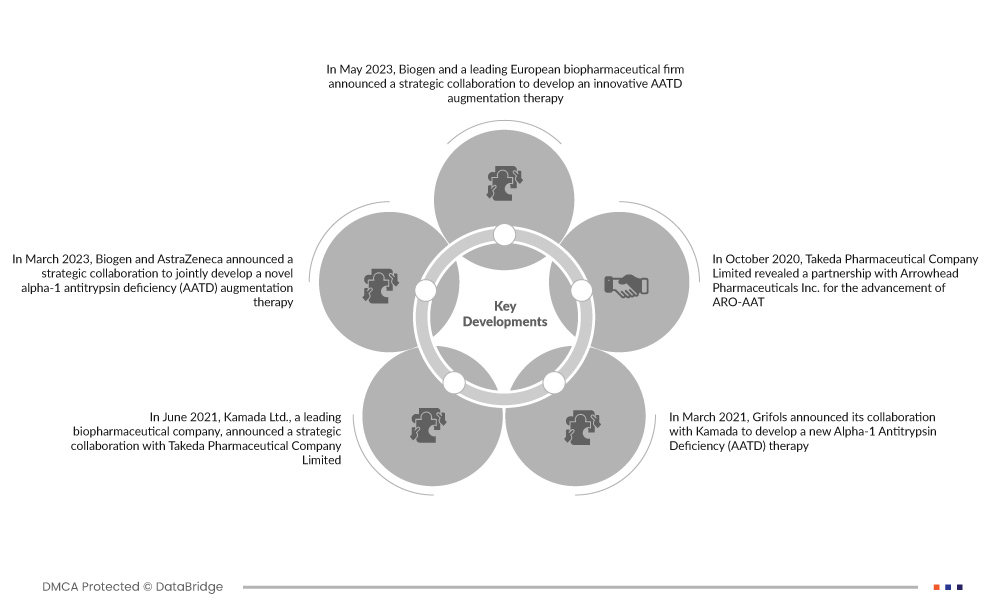 In May 2023, Biogen and a leading European biopharmaceutical firm announced a strategic collaboration to develop an innovative AATD augmentation therapy

In March 2023, Biogen and AstraZeneca announced a strategic collaboration to jointly develop a novel alpha-1 antitrypsin deficiency (AATD) augmentation therapy

Key Developments

In October 2020, Takeda Pharmaceutical Company Limited revealed a partnership with Arrowhead Pharmaceuticals Inc. for the advancement of ARO-AAT

In June 2021, Kamada Ltd., a leading biopharmaceutical company, announced a strategic collaboration with Takeda Pharmaceutical Company Limited

In March 2021, Grifols announced its collaboration with Kamada to develop a new Alpha-1 Antitrypsin Deficiency (AATD) therapy

DMCA Protected © DataBridge